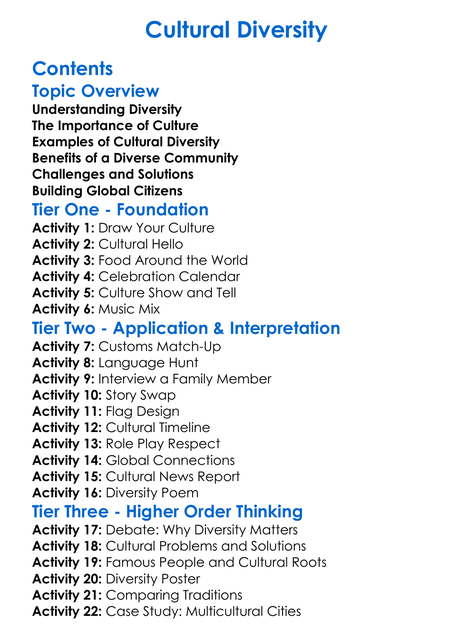 Cultural Diversity

Contents

Topic Overview

Understanding Diversity
The Importance of Culture
Examples of Cultural Diversity
Benefits of a Diverse Community
Challenges and Solutions
Building Global Citizens

Tier One - Foundation

Activity 1: Draw Your Culture
Activity 2: Cultural Hello
Activity 3: Food Around the World
Activity 4: Celebration Calendar
Activity 5: Culture Show and Tell
Activity 6: Music Mix

Tier Two - Application & Interpretation

Activity 7: Customs Match-Up
Activity 8: Language Hunt
Activity 9: Interview a Family Member
Activity 10: Story Swap
Activity 11: Flag Design
Activity 12: Cultural Timeline
Activity 13: Role Play Respect
Activity 14: Global Connections
Activity 15: Cultural News Report
Activity 16: Diversity Poem

Tier Three - Higher Order Thinking

Activity 17: Debate: Why Diversity Matters
Activity 18: Cultural Problems and Solutions
Activity 19: Famous People and Cultural Roots
Activity 20: Diversity Poster
Activity 21: Comparing Traditions
Activity 22: Case Study: Multicultural Cities